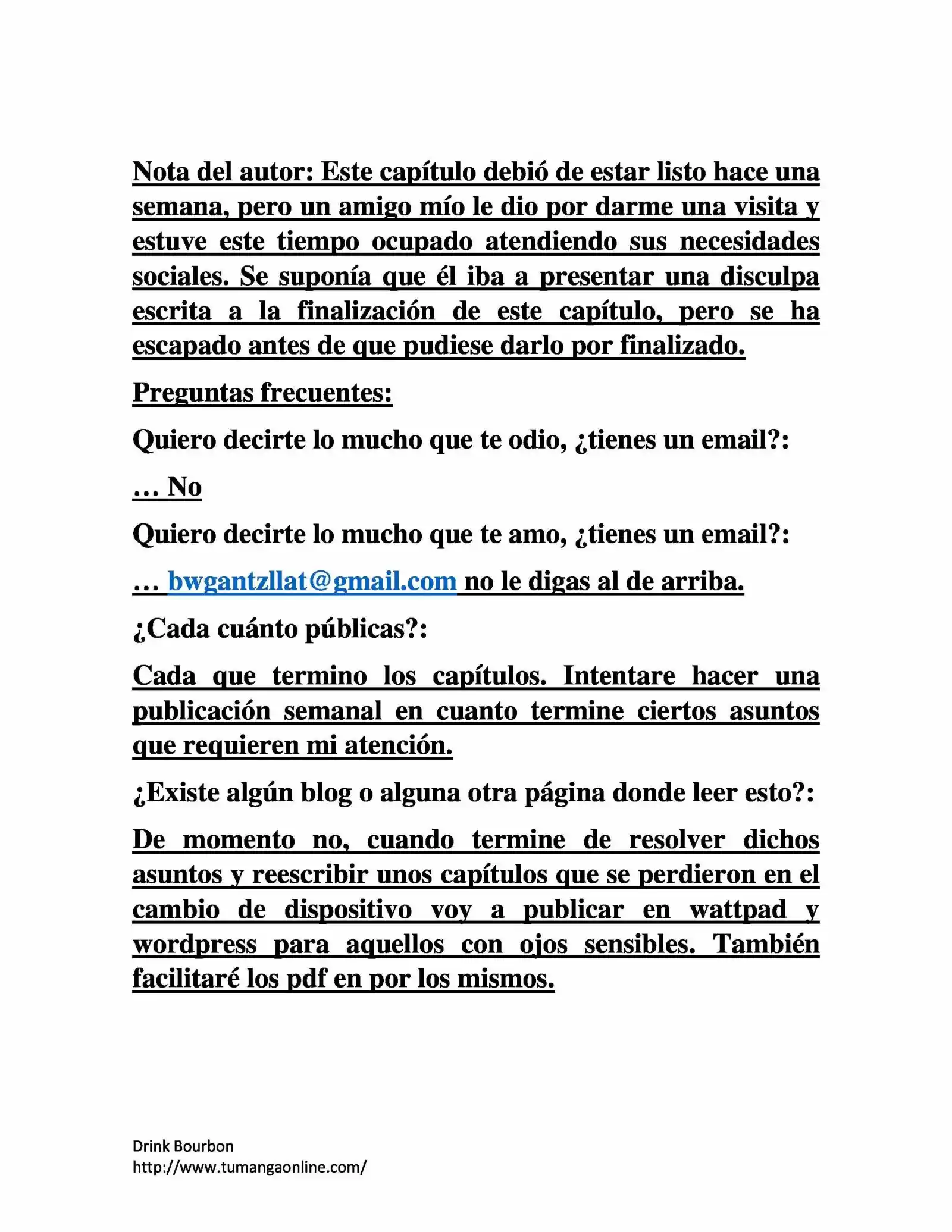 Nota del autor: Este capítulo debió de estar listo hace una semana, pero un amigo mío le dio por darme una visita y estuve este tiempo ocupado atendiendo sus necesidades sociales. Se suponía que él iba a presentar una disculpa escrita a la finalización de este capítulo, pero se ha escapado antes de que pudiese darlo por finalizado.

Preguntas frecuentes:

Quiero decirte lo mucho que te odio, ¿tienes un email?:

… No

Quiero decirte lo mucho que te amo, ¿tienes un email?:

… bwgantzllat@gmail.com no le digas al de arriba.

¿Cada cuánto públicas?:

Cada que termino los capítulos. Intentare hacer una publicación semanal en cuanto termine ciertos asuntos que requieren mi atención.

¿Existe algún blog o alguna otra página donde leer esto?:

De momento no, cuando termine de resolver dichos asuntos y reescribir unos capítulos que se perdieron en el cambio de dispositivo voy a publicar en wattpad y wordpress para aquellos con ojos sensibles. También facilitaré los pdf en por los mismos.

Drink Bourbon
http://www.tumangaonline.com/